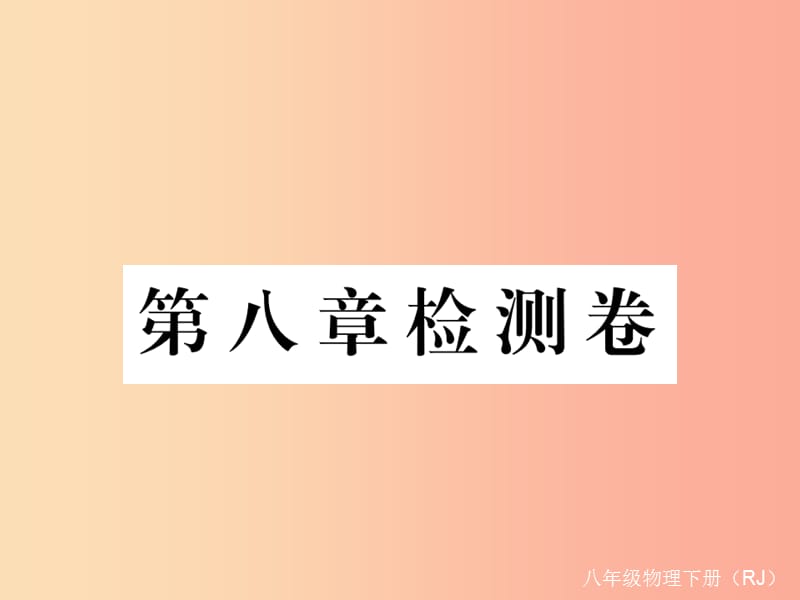 第八章检测卷

八年级物理下册（RJ）